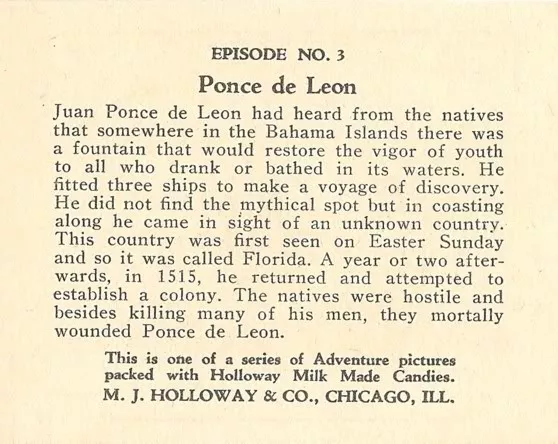 EPISODE NO. 3

Ponce de Leon

Juan Ponce de Leon had heard from the natives that somewhere in the Bahama Islands there was a fountain that would restore the vigor of youth to all who drank or bathed in its waters. He fitted three ships to make a voyage of discovery. He did not find the mythical spot but in coasting along he came in sight of an unknown country. This country was first seen on Easter Sunday and so it was called Florida. A year or two afterwards, in 1515, he returned and attempted to establish a colony. The natives were hostile and besides killing many of his men, they mortally wounded Ponce de Leon.

This is one of a series of Adventure pictures packed with Holloway Milk Made Candies.
M. J. HOLLOWAY & CO., CHICAGO, ILL.